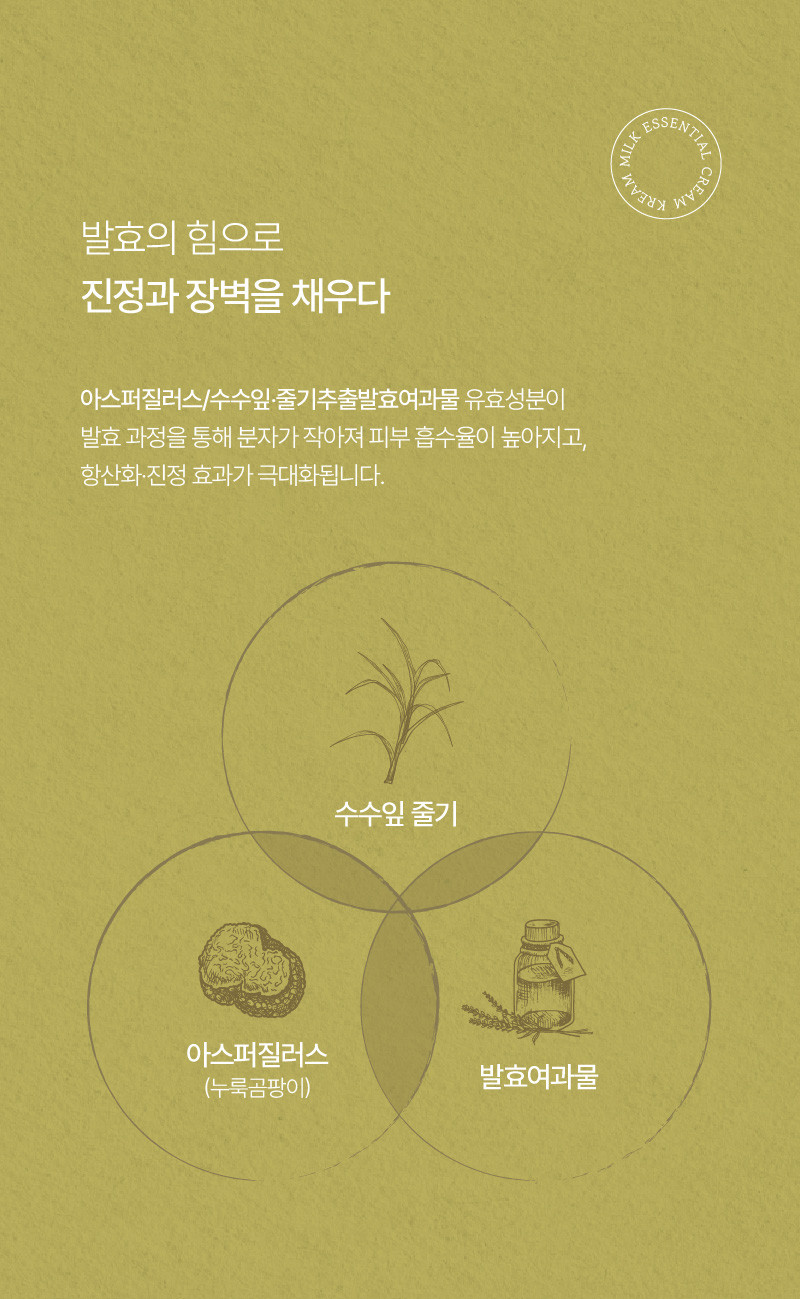 MILK ESSENTIAL CREAM KREAM

발효의 힘으로
진정과 장벽을 채우다

아스퍼질러스/수수잎·줄기추출발효여과물 유효성분이 발효 과정을 통해 분자가 작아져 피부 흡수율이 높아지고, 항산화·진정 효과가 극대화됩니다.

수수잎 줄기

아스퍼질러스
(누룩곰팡이)

발효여과물